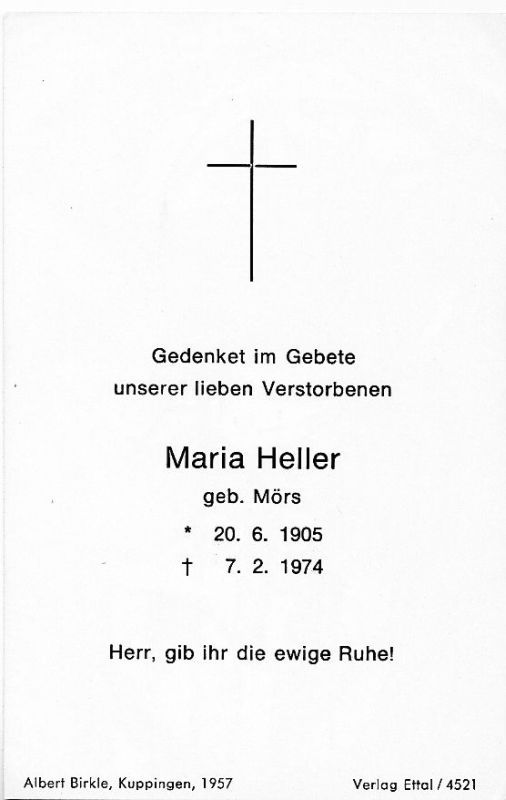 Gedenket im Gebete
unserer lieben Verstorbenen

Maria Heller
geb. Mörs
* 20. 6. 1905
† 7. 2. 1974

Herr, gib ihr die ewige Ruhe!

Albert Birkle, Kuppingen, 1957
Verlag Ettal / 4521